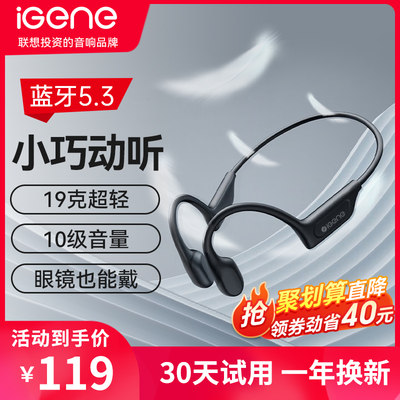 iGene
联想投资的音响品牌

蓝牙5.3

小巧动听

19克超轻

10级音量

眼镜也能戴

iGene

抢

聚划算直降
领券劲省40元

活动到手价
¥119

30天试用 一年换新